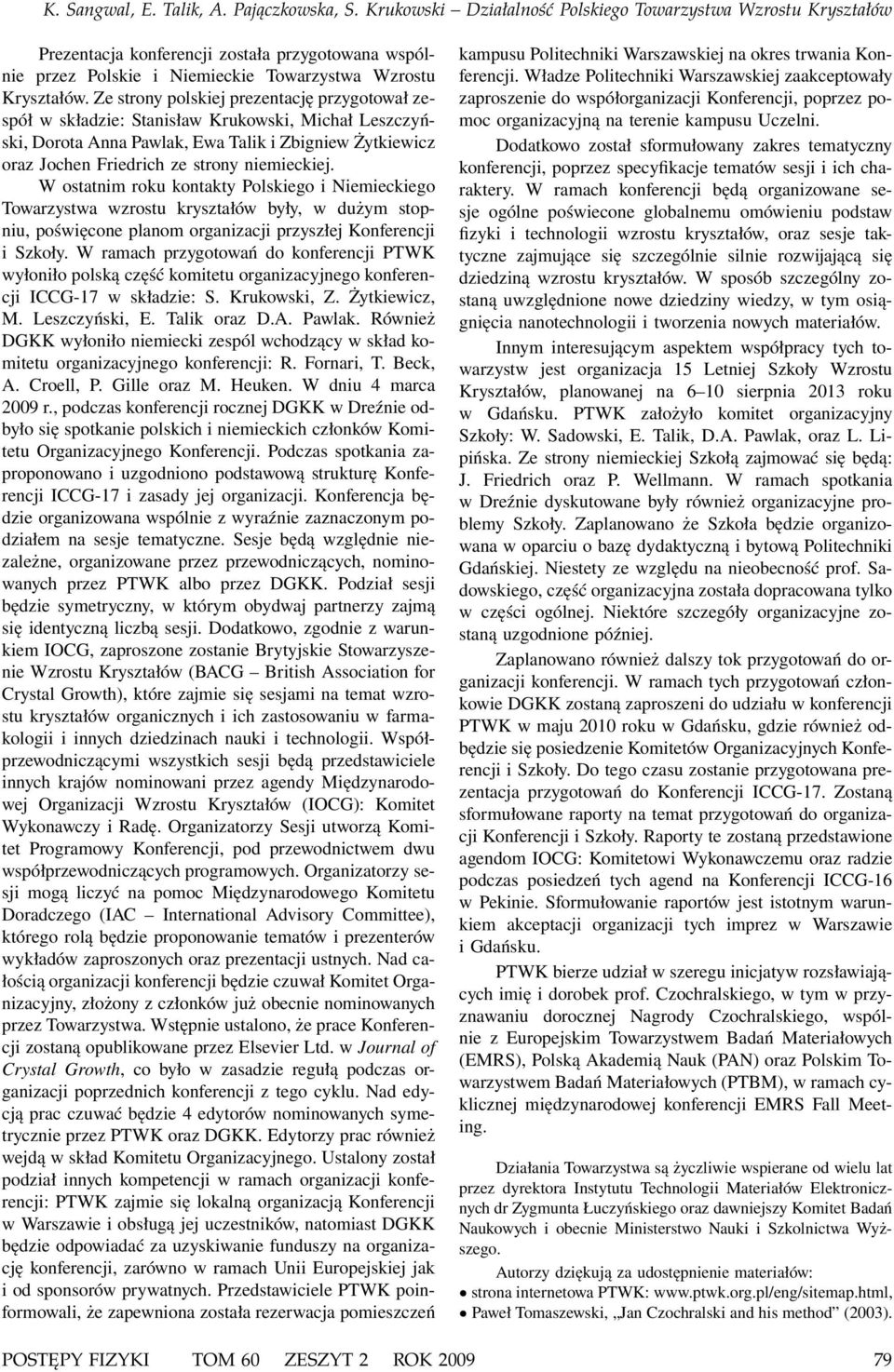 K. Sangwal, E. Talik, A. Pajączkowska, S. Krukowski – Działalność Polskiego Towarzystwa Wzrostu Kryształów

Prezentacja konferencji została przygotowana wspólnie przez Polskie i Niemieckie Towarzystwa Wzrostu Kryształów. Ze strony polskiej prezentację przygotował zespół w składzie: Stanisław Krukowski, Michał Leszczyński, Dorota Anna Pawlak, Ewa Talik i Zbigniew Żytkiewicz oraz Jochen Friedrich ze strony niemieckiej.

W ostatnim roku kontakty Polskiego i Niemieckiego Towarzystwa wzrostu kryształów były, w dużym stopniu, poświęcone planom organizacji przyszłej Konferencji i Szkoły. W ramach przygotowań do konferencji PTWK wyłoniło polską część komitetu organizacyjnego konferencji ICCG-17 w składzie: S. Krukowski, Z. Żytkiewicz, M. Leszczyński, E. Talik oraz D.A. Pawlak. Również DGKK wyłoniło niemiecki zespól wchodzący w skład komitetu organizacyjnego konferencji: R. Fornari, T. Beck, A. Croell, P. Gille oraz M. Heuken. W dniu 4 marca 2009 r., podczas konferencji rocznej DGKK w Dreźnie odbyło się spotkanie polskich i niemieckich członków Komitetu Organizacyjnego Konferencji. Podczas spotkania zaproponowano i uzgodniono podstawową strukturę Konferencji ICCG-17 i zasady jej organizacji. Konferencja będzie organizowana wspólnie z wyraźnie zaznaczonym podziałem na sesje tematyczne. Sesje będą względnie niezależne, organizowane przez przewodniczących, nominowanych przez PTWK albo przez DGKK. Podział sesji będzie symetryczny, w którym obydwaj partnerzy zajmą się identyczną liczbą sesji. Dodatkowo, zgodnie z warunkiem IOCG, zaproszone zostanie Brytyjskie Stowarzyszenie Wzrostu Kryształów (BACG – British Association for Crystal Growth), które zajmie się sesjami na temat wzrostu kryształów organicznych i ich zastosowaniu w farmakologii i innych dziedzinach nauki i technologii. Współprzewodniczącymi wszystkich sesji będą przedstawiciele innych krajów nominowani przez agendy Międzynarodowej Organizacji Wzrostu Kryształów (IOCG): Komitet Wykonawczy i Radę. Organizatorzy Sesji utworzą Komitet Programowy Konferencji, pod przewodnictwem dwu współprzewodniczących programowych. Organizatorzy sesji mogą liczyć na pomoc Międzynarodowego Komitetu Doradczego (IAC – International Advisory Committee), którego rolą będzie proponowanie tematów i prezenterów wykładów zaproszonych oraz prezentacji ustnych. Nad całością organizacji konferencji będzie czuwał Komitet Organizacyjny, złożony z członków już obecnie nominowanych przez Towarzystwa. Wstępnie ustalono, że prace Konferencji zostaną opublikowane przez Elsevier Ltd. w Journal of Crystal Growth, co było w zasadzie regułą podczas organizacji poprzednich konferencji z tego cyklu. Nad edycją prac czuwać będzie 4 edytorów nominowanych symetrycznie przez PTWK oraz DGKK. Edytorzy prac również wejdą w skład Komitetu Organizacyjnego. Ustalony został podział innych kompetencji w ramach organizacji konferencji: PTWK zajmie się lokalną organizacją Konferencji w Warszawie i obsługą jej uczestników, natomiast DGKK będzie odpowiadać za uzyskiwanie funduszy na organizację konferencji, zarówno w ramach Unii Europejskiej jak i od sponsorów prywatnych. Przedstawiciele PTWK poinformowali, że zapewniona została rezerwacja pomieszczeń kampusu Politechniki Warszawskiej na okres trwania Konferencji. Władze Politechniki Warszawskiej zaakceptowały zaproszenie do współorganizacji Konferencji, poprzez pomoc organizacyjną na terenie kampusu Uczelni.

Dodatkowo został sformułowany zakres tematyczny konferencji, poprzez specyfikacje tematów sesji i ich charaktery. W ramach konferencji będą organizowane sesje ogólne poświecone globalnemu omówieniu podstaw fizyki i technologii wzrostu kryształów, oraz sesje taktyczne zajmujące się szczególnie silnie rozwijającą się dziedziną wzrostu kryształów. W sposób szczególny zostaną uwzględnione nowe dziedziny wiedzy, w tym osiągnięcia nanotechnologii i tworzenia nowych materiałów.

Innym interesującym aspektem współpracy tych towarzystw jest organizacja 15 Letniej Szkoły Wzrostu Kryształów, planowanej na 6–10 sierpnia 2013 roku w Gdańsku. PTWK założyło komitet organizacyjny Szkoły: W. Sadowski, E. Talik, D.A. Pawlak, oraz L. Lipińska. Ze strony niemieckiej Szkołą zajmować się będą: J. Friedrich oraz P. Wellmann. W ramach spotkania w Dreźnie dyskutowane były również organizacyjne problemy Szkoły. Zaplanowano że Szkoła będzie organizowana w oparciu o bazę dydaktyczną i bytową Politechniki Gdańskiej. Niestety ze względu na nieobecność prof. Sadowskiego, część organizacyjna została dopracowana tylko w części ogólnej. Niektóre szczegóły organizacyjne zostaną uzgodnione później.

Zaplanowano również dalszy tok przygotowań do organizacji konferencji. W ramach tych przygotowań członkowie DGKK zostaną zaproszeni do udziału w konferencji PTWK w maju 2010 roku w Gdańsku, gdzie również odbędzie się posiedzenie Komitetów Organizacyjnych Konferencji i Szkoły. Do tego czasu zostanie przygotowana prezentacja przygotowań do Konferencji ICCG-17. Zostaną sformułowane raporty na temat przygotowań do organizacji Konferencji i Szkoły. Raporty te zostaną przedstawione agendom IOCG: Komitetowi Wykonawczemu oraz radzie podczas posiedzeń tych agend na Konferencji ICCG-16 w Pekinie. Sformułowanie raportów jest istotnym warunkiem akceptacji organizacji tych imprez w Warszawie i Gdańsku.

PTWK bierze udział w szeregu inicjatyw rozsławiających imię i dorobek prof. Czochralskiego, w tym w przyznawaniu dorocznej Nagrody Czochralskiego, wspólnie z Europejskim Towarzystwem Badań Materiałowych (EMRS), Polską Akademią Nauk (PAN) oraz Polskim Towarzystwem Badań Materiałowych (PTBM), w ramach cyklicznej międzynarodowej konferencji EMRS Fall Meeting.

Działania Towarzystwa są życzliwie wspierane od wielu lat przez dyrektora Instytutu Technologii Materiałów Elektronicznych dr Zygmunta Łuczyńskiego oraz dawniejszy Komitet Badań Naukowych i obecnie Ministerstwo Nauki i Szkolnictwa Wyższego.

Autorzy dziękują za udostępnienie materiałów:
• strona internetowa PTWK: www.ptwk.org.pl/eng/sitemap.html,
• Paweł Tomaszewski, „Jan Czochralski and his method” (2003).

POSTĘPY FIZYKI TOM 60 ZESZYT 2 ROK 2009 79